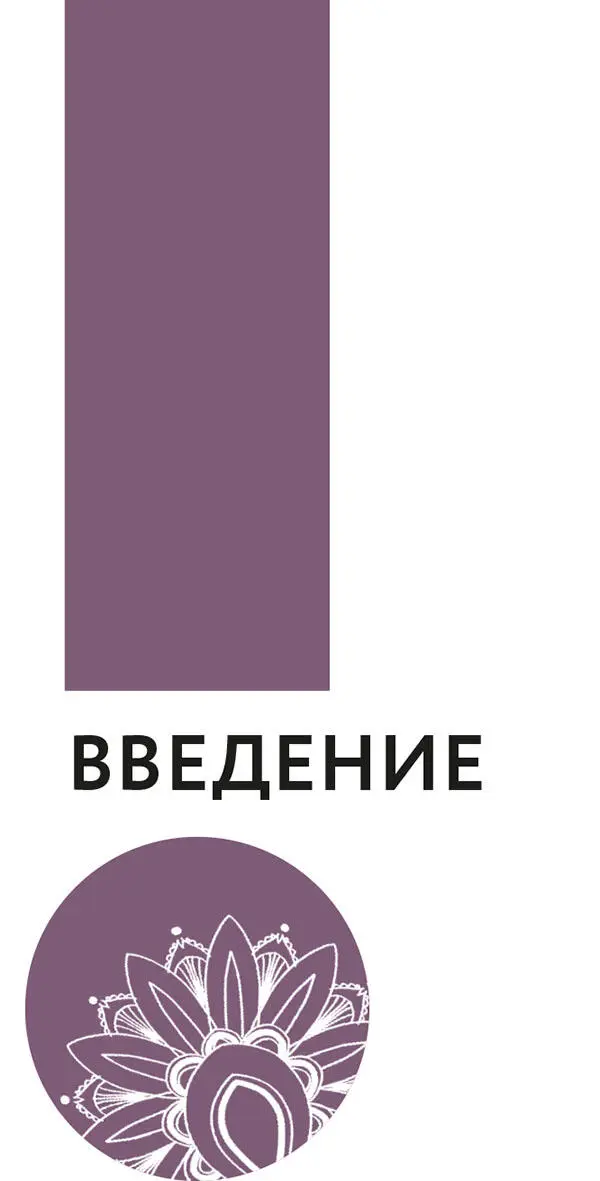 ВВЕДЕНИЕ